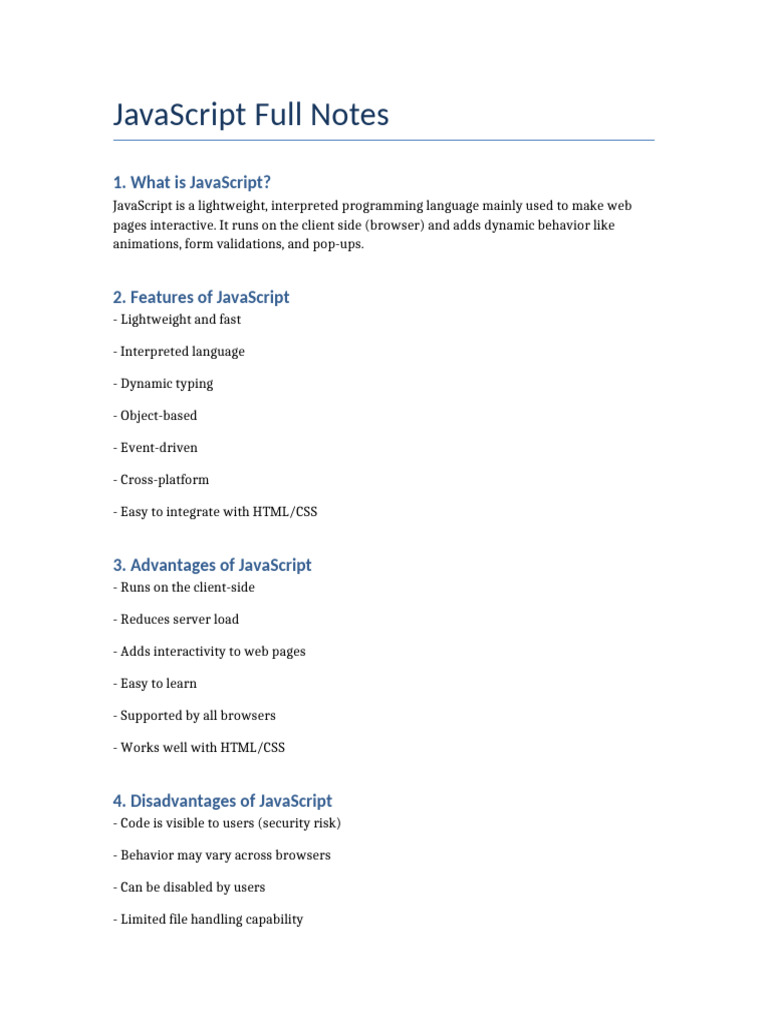 JavaScript Full Notes

1. What is JavaScript?

JavaScript is a lightweight, interpreted programming language mainly used to make web pages interactive. It runs on the client side (browser) and adds dynamic behavior like animations, form validations, and pop-ups.

2. Features of JavaScript

- Lightweight and fast

- Interpreted language

- Dynamic typing

- Object-based

- Event-driven

- Cross-platform

- Easy to integrate with HTML/CSS

3. Advantages of JavaScript

- Runs on the client-side

- Reduces server load

- Adds interactivity to web pages

- Easy to learn

- Supported by all browsers

- Works well with HTML/CSS

4. Disadvantages of JavaScript

- Code is visible to users (security risk)

- Behavior may vary across browsers

- Can be disabled by users

- Limited file handling capability